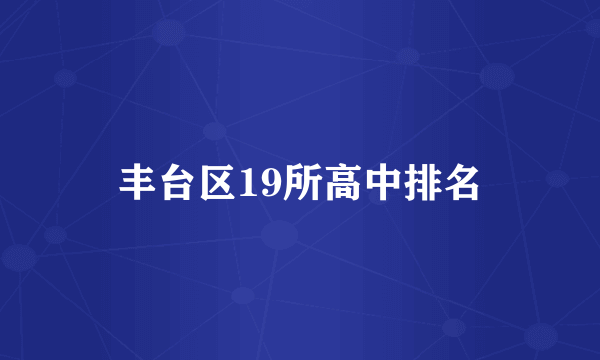 丰台区19所高中排名